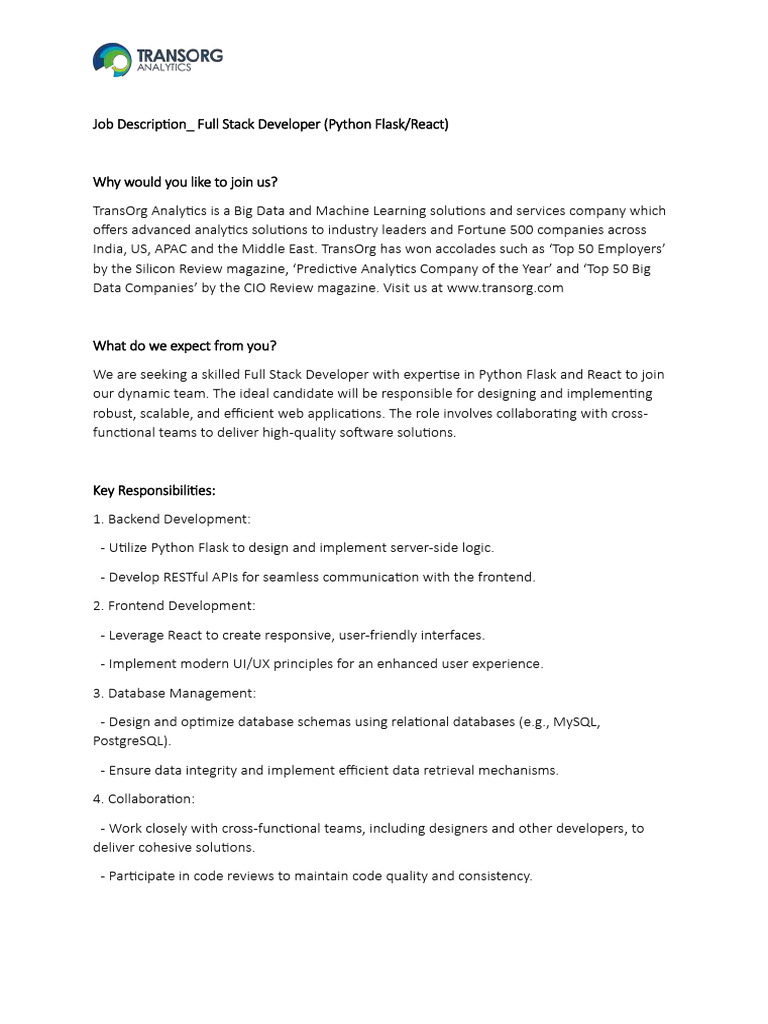 TRANSORG
ANALYTICS

Job Description_ Full Stack Developer (Python Flask/React)

Why would you like to join us?

TransOrg Analytics is a Big Data and Machine Learning solutions and services company which offers advanced analytics solutions to industry leaders and Fortune 500 companies across India, US, APAC and the Middle East. TransOrg has won accolades such as 'Top 50 Employers' by the Silicon Review magazine, 'Predictive Analytics Company of the Year' and 'Top 50 Big Data Companies' by the CIO Review magazine. Visit us at www.transorg.com

What do we expect from you?

We are seeking a skilled Full Stack Developer with expertise in Python Flask and React to join our dynamic team. The ideal candidate will be responsible for designing and implementing robust, scalable, and efficient web applications. The role involves collaborating with cross-functional teams to deliver high-quality software solutions.

Key Responsibilities:

1. Backend Development:

- Utilize Python Flask to design and implement server-side logic.

- Develop RESTful APIs for seamless communication with the frontend.

2. Frontend Development:

- Leverage React to create responsive, user-friendly interfaces.

- Implement modern UI/UX principles for an enhanced user experience.

3. Database Management:

- Design and optimize database schemas using relational databases (e.g., MySQL, PostgreSQL).

- Ensure data integrity and implement efficient data retrieval mechanisms.

4. Collaboration:

- Work closely with cross-functional teams, including designers and other developers, to deliver cohesive solutions.

- Participate in code reviews to maintain code quality and consistency.